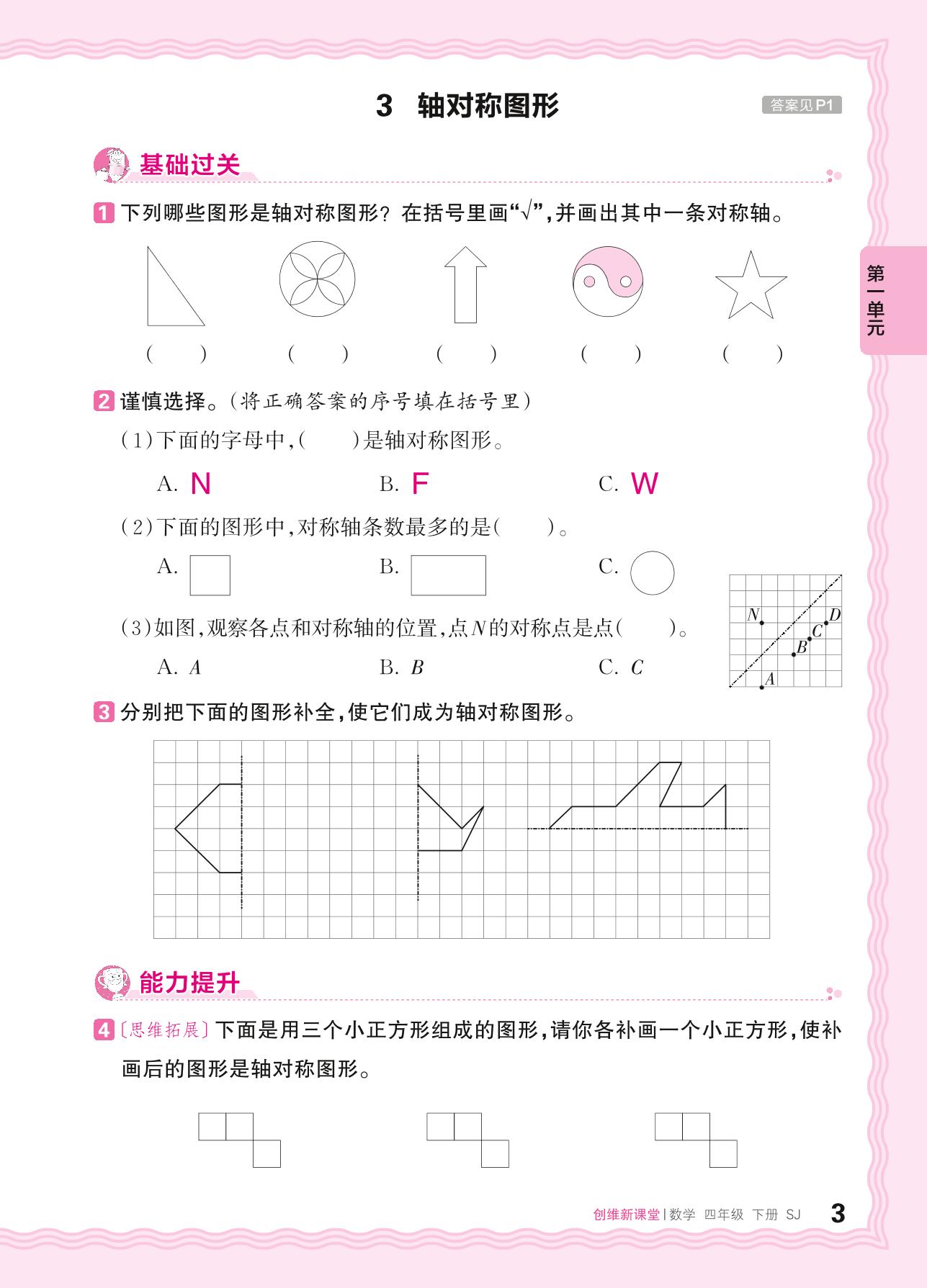 3 轴对称图形

答案见P1

第一单元

基础过关

1 下列哪些图形是轴对称图形？在括号里画“√”，并画出其中一条对称轴。

(　　)　(　　)　(　　)　(　　)　(　　)

2 谨慎选择。（将正确答案的序号填在括号里）

（1）下面的字母中，(　　)是轴对称图形。

A. N　　B. F　　C. W

（2）下面的图形中，对称轴条数最多的是(　　)。

A.　　B.　　C.

（3）如图，观察各点和对称轴的位置，点$N$的对称点是点(　　)。

A. $A$　　B. $B$　　C. $C$

$N$ $D$ $C$ $B$ $A$

3 分别把下面的图形补全，使它们成为轴对称图形。

能力提升

4 〔思维拓展〕下面是用三个小正方形组成的图形，请你各补画一个小正方形，使补画后的图形是轴对称图形。

创维新课堂 | 数学 四年级 下册 SJ　3